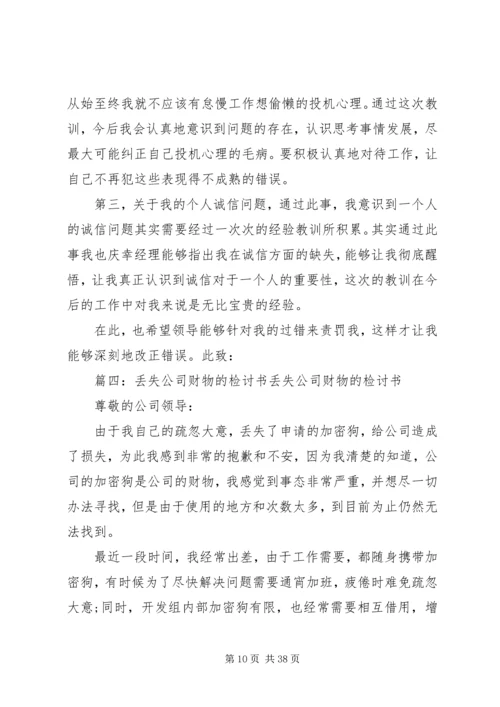 从始至终我就不应该有怠慢工作想偷懒的投机心理。通过这次教训，今后我会认真地意识到问题的存在，认识思考事情发展，尽最大可能纠正自己投机心理的毛病。要积极认真地对待工作，让自己不再犯这些表现得不成熟的错误。

第三，关于我的个人诚信问题，通过此事，我意识到一个人的诚信问题其实需要经过一次次的经验教训所积累。其实通过此事我也庆幸经理能够指出我在诚信方面的缺失，能够让我彻底醒悟，让我真正认识到诚信对于一个人的重要性，这次的教训在今后的工作中对我来说是无比宝贵的经验。

在此，也希望领导能够针对我的过错来责罚我，这样才让我能够深刻地改正错误。此致：

篇四：丢失公司财物的检讨书丢失公司财物的检讨书

尊敬的公司领导：

由于我自己的疏忽大意，丢失了申请的加密狗，给公司造成了损失，为此我感到非常的抱歉和不安，因为我清楚的知道，公司的加密狗是公司的财物，我感觉到事态非常严重，并想尽一切办法寻找，但是由于使用的地方和次数太多，到目前为止仍然无法找到。

最近一段时间，我经常出差，由于工作需要，都随身携带加密狗，有时候为了尽快解决问题需要通宵加班，疲倦时难免疏忽大意；同时，开发组内部加密狗有限，也经常需要相互借用，增

第 10 页 共 38 页